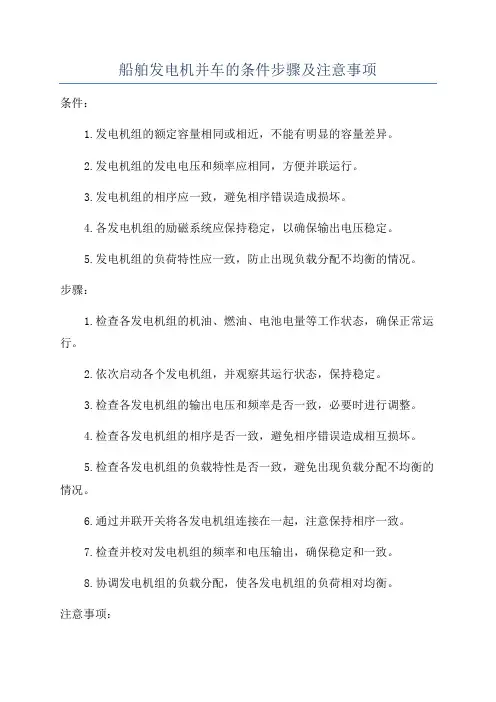 船舶发电机并车的条件步骤及注意事项

条件：

1.发电机组的额定容量相同或相近，不能有明显的容量差异。

2.发电机组的发电电压和频率应相同，方便并联运行。

3.发电机组的相序应一致，避免相序错误造成损坏。

4.各发电机组的励磁系统应保持稳定，以确保输出电压稳定。

5.发电机组的负荷特性应一致，防止出现负载分配不均衡的情况。

步骤：

1.检查各发电机组的机油、燃油、电池电量等工作状态，确保正常运行。

2.依次启动各个发电机组，并观察其运行状态，保持稳定。

3.检查各发电机组的输出电压和频率是否一致，必要时进行调整。

4.检查各发电机组的相序是否一致，避免相序错误造成相互损坏。

5.检查各发电机组的负载特性是否一致，避免出现负载分配不均衡的情况。

6.通过并联开关将各发电机组连接在一起，注意保持相序一致。

7.检查并校对发电机组的频率和电压输出，确保稳定和一致。

8.协调发电机组的负载分配，使各发电机组的负荷相对均衡。

注意事项：